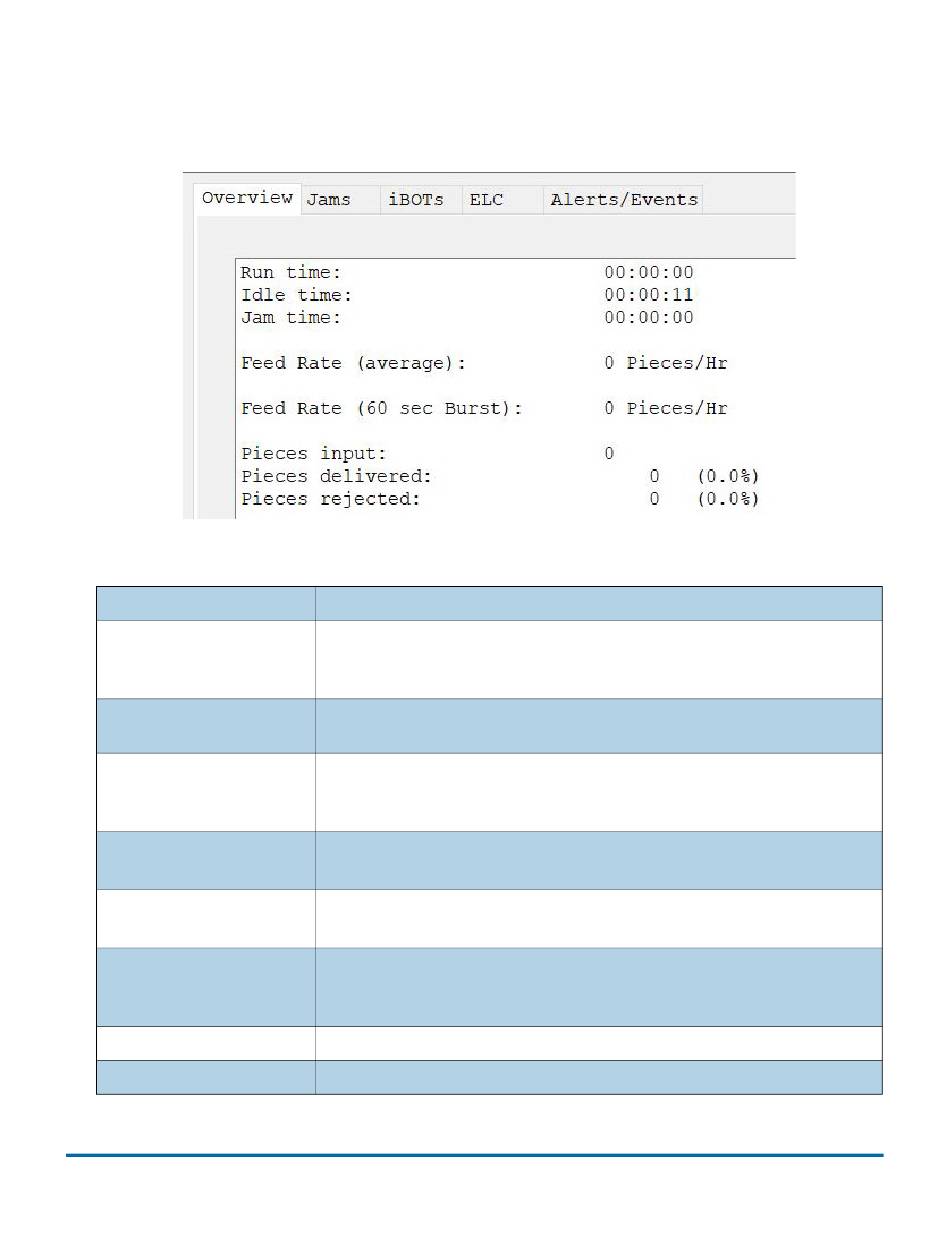 Overview Jams iBOTs ELC Alerts/Events

Run time: 00:00:00
Idle time: 00:00:11
Jam time: 00:00:00

Feed Rate (average): 0 Pieces/Hr

Feed Rate (60 sec Burst): 0 Pieces/Hr

Pieces input: 0
Pieces delivered: 0 (0.0%)
Pieces rejected: 0 (0.0%)